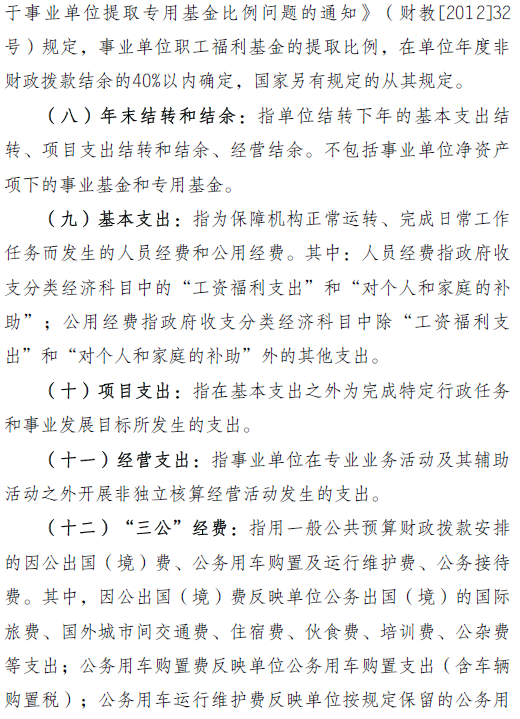 于事业单位提取专用基金比例问题的通知》（财教[2012]32号）规定，事业单位职工福利基金的提取比例，在单位年度非财政拨款结余的40%以内确定，国家另有规定的从其规定。

（八）年末结转和结余：指单位结转下年的基本支出结转、项目支出结转和结余、经营结余。不包括事业单位净资产项下的事业基金和专用基金。

（九）基本支出：指为保障机构正常运转、完成日常工作任务而发生的人员经费和公用经费。其中：人员经费指政府收支分类经济科目中的“工资福利支出”和“对个人和家庭的补助”；公用经费指政府收支分类经济科目中除“工资福利支出”和“对个人和家庭的补助”外的其他支出。

（十）项目支出：指在基本支出之外为完成特定行政任务和事业发展目标所发生的支出。

（十一）经营支出：指事业单位在专业业务活动及其辅助活动之外开展非独立核算经营活动发生的支出。

（十二）“三公”经费：指用一般公共预算财政拨款安排的因公出国（境）费、公务用车购置及运行维护费、公务接待费。其中，因公出国（境）费反映单位公务出国（境）的国际旅费、国外城市间交通费、住宿费、伙食费、培训费、公杂费等支出；公务用车购置费反映单位公务用车购置支出（含车辆购置税）；公务用车运行维护费反映单位按规定保留的公务用